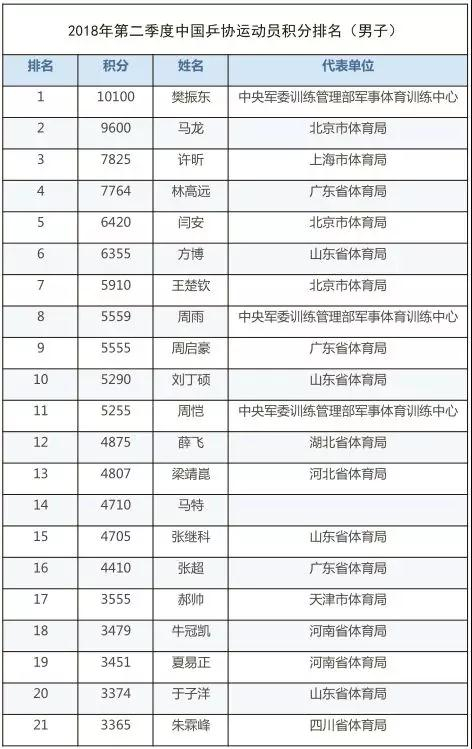 2018年第二季度中国乒协运动员积分排名（男子）

| 排名 | 积分 | 姓名 | 代表单位 |
|---|---|---|---|
| 1 | 10100 | 樊振东 | 中央军委训练管理部军事体育训练中心 |
| 2 | 9600 | 马龙 | 北京市体育局 |
| 3 | 7825 | 许昕 | 上海市体育局 |
| 4 | 7764 | 林高远 | 广东省体育局 |
| 5 | 6420 | 闫安 | 北京市体育局 |
| 6 | 6355 | 方博 | 山东省体育局 |
| 7 | 5910 | 王楚钦 | 北京市体育局 |
| 8 | 5559 | 周雨 | 中央军委训练管理部军事体育训练中心 |
| 9 | 5555 | 周启豪 | 广东省体育局 |
| 10 | 5290 | 刘丁硕 | 山东省体育局 |
| 11 | 5255 | 周恺 | 中央军委训练管理部军事体育训练中心 |
| 12 | 4875 | 薛飞 | 湖北省体育局 |
| 13 | 4807 | 梁靖崑 | 河北省体育局 |
| 14 | 4710 | 马特 |  |
| 15 | 4705 | 张继科 | 山东省体育局 |
| 16 | 4410 | 张超 | 广东省体育局 |
| 17 | 3555 | 郝帅 | 天津市体育局 |
| 18 | 3479 | 牛冠凯 | 河南省体育局 |
| 19 | 3451 | 夏易正 | 河南省体育局 |
| 20 | 3374 | 于子洋 | 山东省体育局 |
| 21 | 3365 | 朱霖峰 | 四川省体育局 |